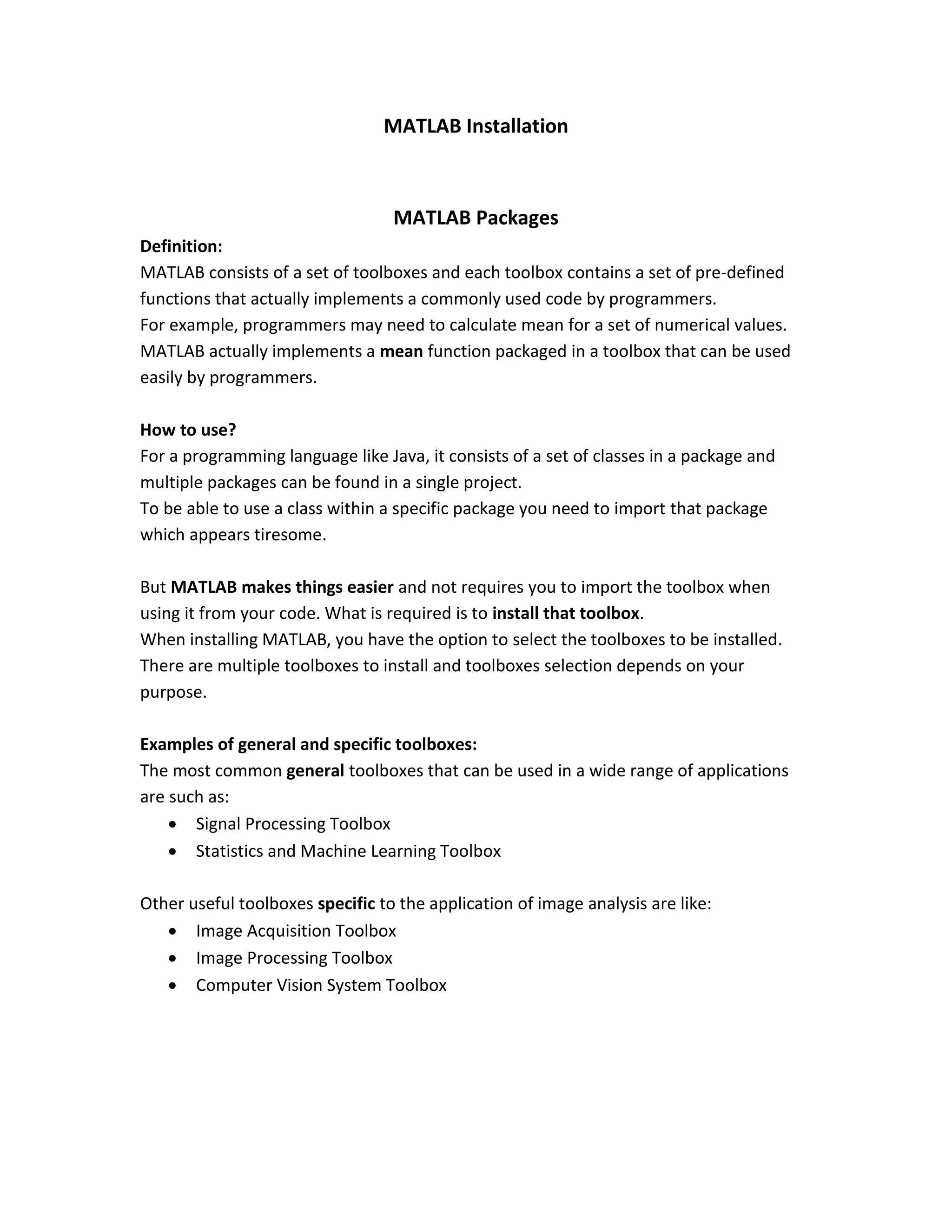 MATLAB Installation

MATLAB Packages

Definition:
MATLAB consists of a set of toolboxes and each toolbox contains a set of pre-defined functions that actually implements a commonly used code by programmers.
For example, programmers may need to calculate mean for a set of numerical values. MATLAB actually implements a mean function packaged in a toolbox that can be used easily by programmers.

How to use?
For a programming language like Java, it consists of a set of classes in a package and multiple packages can be found in a single project.
To be able to use a class within a specific package you need to import that package which appears tiresome.

But MATLAB makes things easier and not requires you to import the toolbox when using it from your code. What is required is to install that toolbox.
When installing MATLAB, you have the option to select the toolboxes to be installed. There are multiple toolboxes to install and toolboxes selection depends on your purpose.

Examples of general and specific toolboxes:
The most common general toolboxes that can be used in a wide range of applications are such as:
• Signal Processing Toolbox
• Statistics and Machine Learning Toolbox

Other useful toolboxes specific to the application of image analysis are like:
• Image Acquisition Toolbox
• Image Processing Toolbox
• Computer Vision System Toolbox